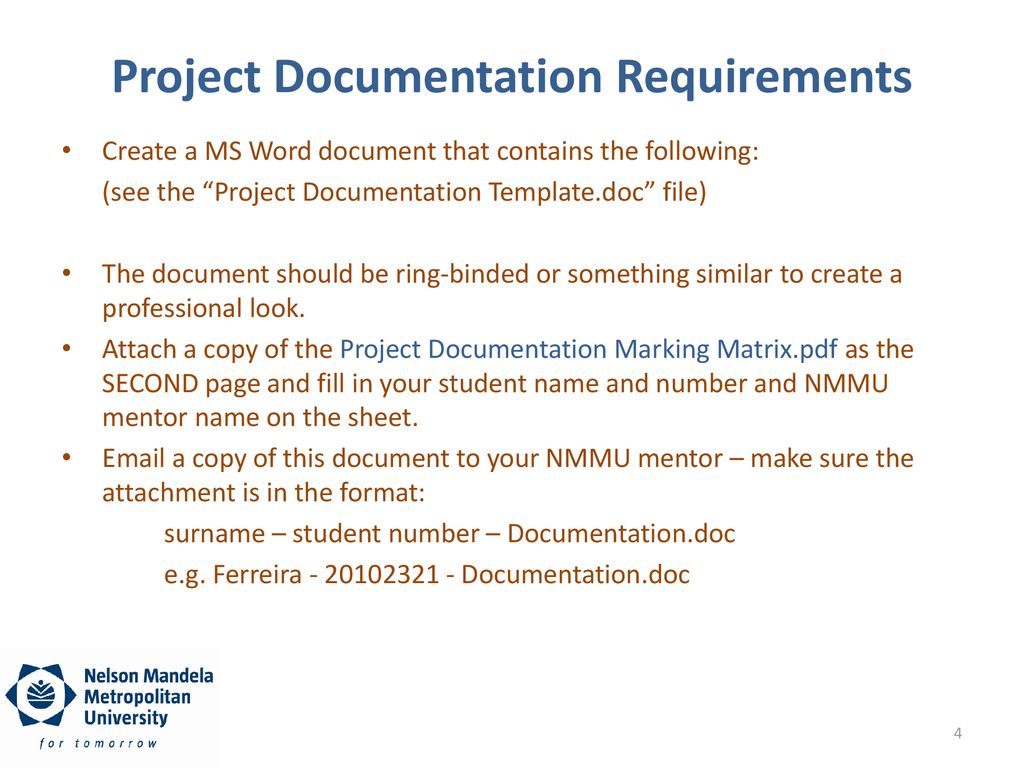 Project Documentation Requirements

• Create a MS Word document that contains the following:
(see the “Project Documentation Template.doc” file)

• The document should be ring-binded or something similar to create a professional look.
• Attach a copy of the Project Documentation Marking Matrix.pdf as the SECOND page and fill in your student name and number and NMMU mentor name on the sheet.
• Email a copy of this document to your NMMU mentor – make sure the attachment is in the format:
surname – student number – Documentation.doc
e.g. Ferreira - 20102321 - Documentation.doc

Nelson Mandela Metropolitan University
for tomorrow

4